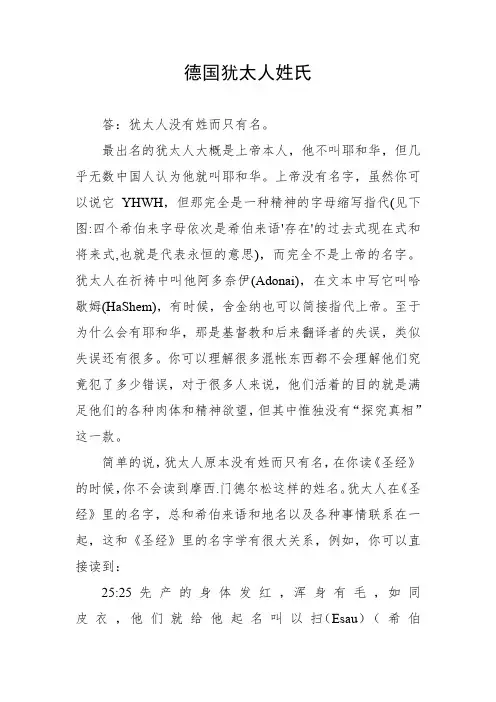 德国犹太人姓氏

答：犹太人没有姓而只有名。

最出名的犹太人大概是上帝本人，他不叫耶和华，但几乎无数中国人认为他就叫耶和华。上帝没有名字，虽然你可以说它 YHWH，但那完全是一种精神的字母缩写指代(见下图:四个希伯来字母依次是希伯来语'存在'的过去式现在式和将来式,也就是代表永恒的意思)，而完全不是上帝的名字。犹太人在祈祷中叫他阿多奈伊(Adonai)，在文本中写它叫哈歇姆(HaShem)，有时候，舍金纳也可以简接指代上帝。至于为什么会有耶和华，那是基督教和后来翻译者的失误，类似失误还有很多。你可以理解很多混帐东西都不会理解他们究竟犯了多少错误，对于很多人来说，他们活着的目的就是满足他们的各种肉体和精神欲望，但其中惟独没有“探究真相”这一款。

简单的说，犹太人原本没有姓而只有名，在你读《圣经》的时候，你不会读到摩西.门德尔松这样的姓名。犹太人在《圣经》里的名字，总和希伯来语和地名以及各种事情联系在一起，这和《圣经》里的名字学有很大关系，例如，你可以直接读到：

25:25 先产的身体发红，浑身有毛，如同皮衣，他们就给他起名叫以扫(Esau)(希伯